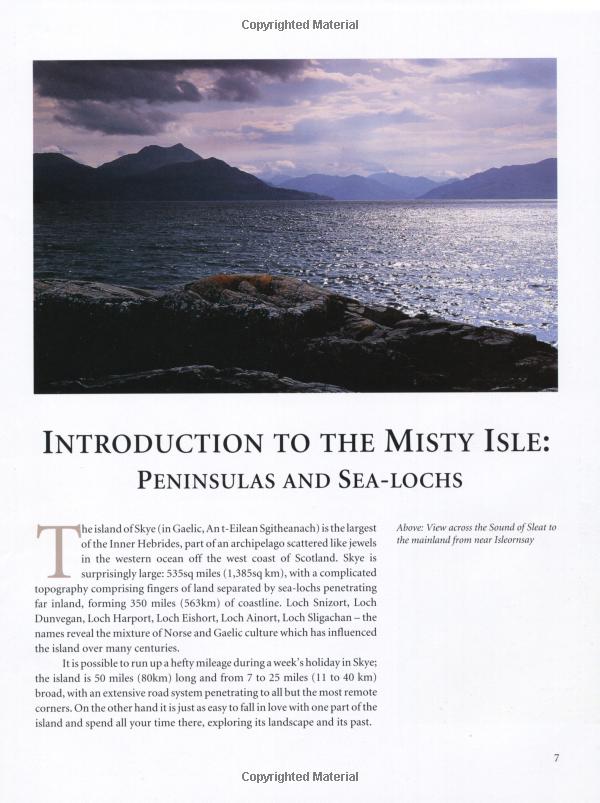 Copyrighted Material

INTRODUCTION TO THE MISTY ISLE:
PENINSULAS AND SEA-LOCHS

The island of Skye (in Gaelic, An t-Eilean Sgitheanach) is the largest of the Inner Hebrides, part of an archipelago scattered like jewels in the western ocean off the west coast of Scotland. Skye is surprisingly large: 535sq miles (1,385sq km), with a complicated topography comprising fingers of land separated by sea-lochs penetrating far inland, forming 350 miles (563km) of coastline. Loch Snizort, Loch Dunvegan, Loch Harport, Loch Eishort, Loch Ainort, Loch Sligachan – the names reveal the mixture of Norse and Gaelic culture which has influenced the island over many centuries.

It is possible to run up a hefty mileage during a week's holiday in Skye; the island is 50 miles (80km) long and from 7 to 25 miles (11 to 40 km) broad, with an extensive road system penetrating to all but the most remote corners. On the other hand it is just as easy to fall in love with one part of the island and spend all your time there, exploring its landscape and its past.

Above: View across the Sound of Sleat to the mainland from near Isleornsay

7

Copyrighted Material